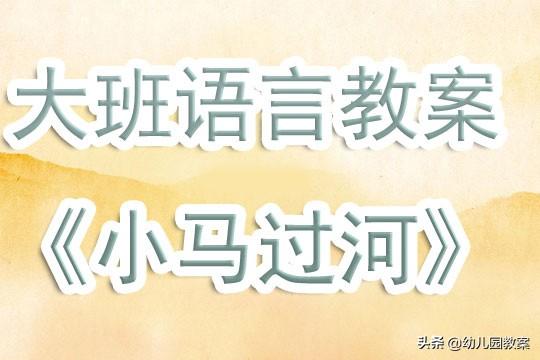 大班语言教案

《小马过河》

头条 @幼儿园教案